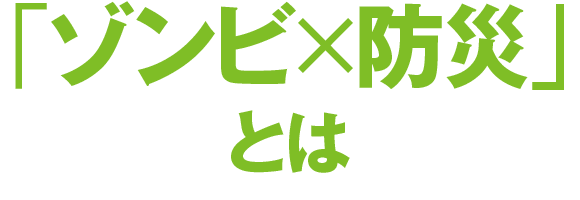 「ゾンビ×防災」
とは